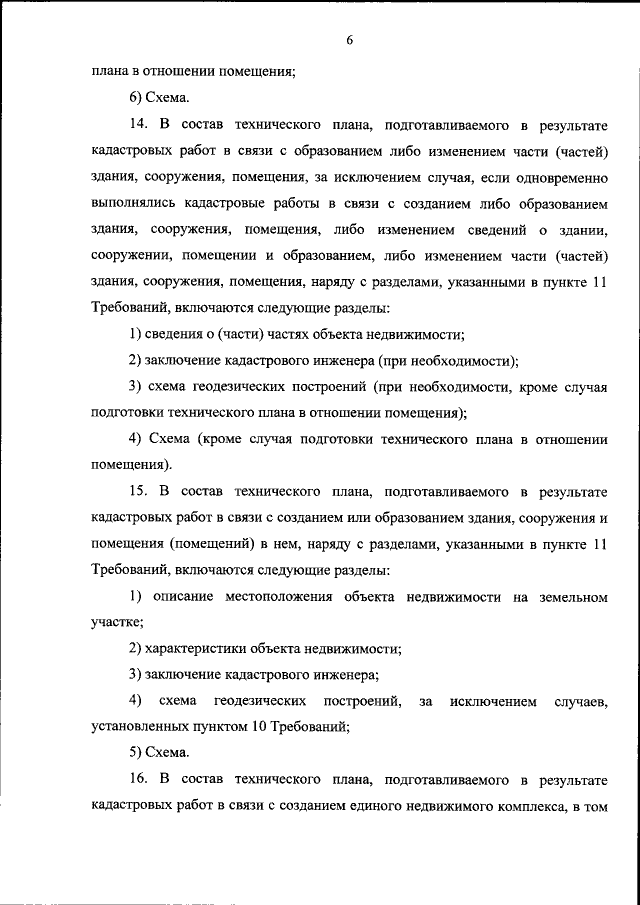 6

плана в отношении помещения;

6) Схема.

14. В состав технического плана, подготавливаемого в результате кадастровых работ в связи с образованием либо изменением части (частей) здания, сооружения, помещения, за исключением случая, если одновременно выполнялись кадастровые работы в связи с созданием либо образованием здания, сооружения, помещения, либо изменением сведений о здании, сооружении, помещении и образованием, либо изменением части (частей) здания, сооружения, помещения, наряду с разделами, указанными в пункте 11 Требований, включаются следующие разделы:

1) сведения о (части) частях объекта недвижимости;

2) заключение кадастрового инженера (при необходимости);

3) схема геодезических построений (при необходимости, кроме случая подготовки технического плана в отношении помещения);

4) Схема (кроме случая подготовки технического плана в отношении помещения).

15. В состав технического плана, подготавливаемого в результате кадастровых работ в связи с созданием или образованием здания, сооружения и помещения (помещений) в нем, наряду с разделами, указанными в пункте 11 Требований, включаются следующие разделы:

1) описание местоположения объекта недвижимости на земельном участке;

2) характеристики объекта недвижимости;

3) заключение кадастрового инженера;

4) схема геодезических построений, за исключением случаев, установленных пунктом 10 Требований;

5) Схема.

16. В состав технического плана, подготавливаемого в результате кадастровых работ в связи с созданием единого недвижимого комплекса, в том